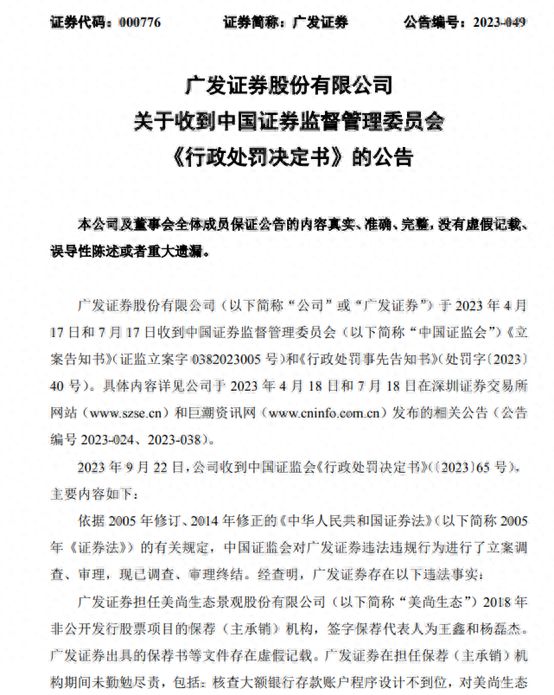 证券代码：000776　　　　证券简称：广发证券　　　　公告编号：2023-049

广发证券股份有限公司
关于收到中国证券监督管理委员会
《行政处罚决定书》的公告

本公司及董事会全体成员保证公告的内容真实、准确、完整，没有虚假记载、误导性陈述或者重大遗漏。

广发证券股份有限公司（以下简称“公司”或“广发证券”）于 2023 年 4 月 17 日和 7 月 17 日收到中国证券监督管理委员会（以下简称“中国证监会”）《立案告知书》（证监立案字 0382023005 号）和《行政处罚事先告知书》（处罚字〔2023〕40 号）。具体内容详见公司于 2023 年 4 月 18 日和 7 月 18 日在深圳证券交易所网站（www.szse.cn）和巨潮资讯网（www.cninfo.com.cn）发布的相关公告（公告编号 2023-024、2023-038）。

2023 年 9 月 22 日，公司收到中国证监会《行政处罚决定书》（〔2023〕65 号），主要内容如下：

依据 2005 年修订、2014 年修正的《中华人民共和国证券法》（以下简称 2005 年《证券法》）的有关规定，中国证监会对广发证券违法违规行为进行了立案调查、审理，现已调查、审理终结。经查明，广发证券存在以下违法事实：

广发证券担任美尚生态景观股份有限公司（以下简称“美尚生态”）2018 年非公开发行股票项目的保荐（主承销）机构，签字保荐代表人为王鑫和杨磊杰。广发证券出具的保荐书等文件存在虚假记载。广发证券在担任保荐（主承销）机构期间未勤勉尽责，包括：核查大额银行存款账户程序设计不到位，对美尚生态